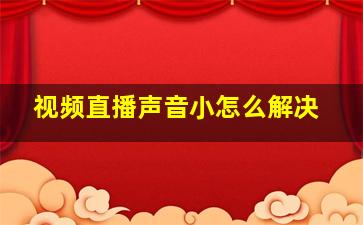 视频直播声音小怎么解决